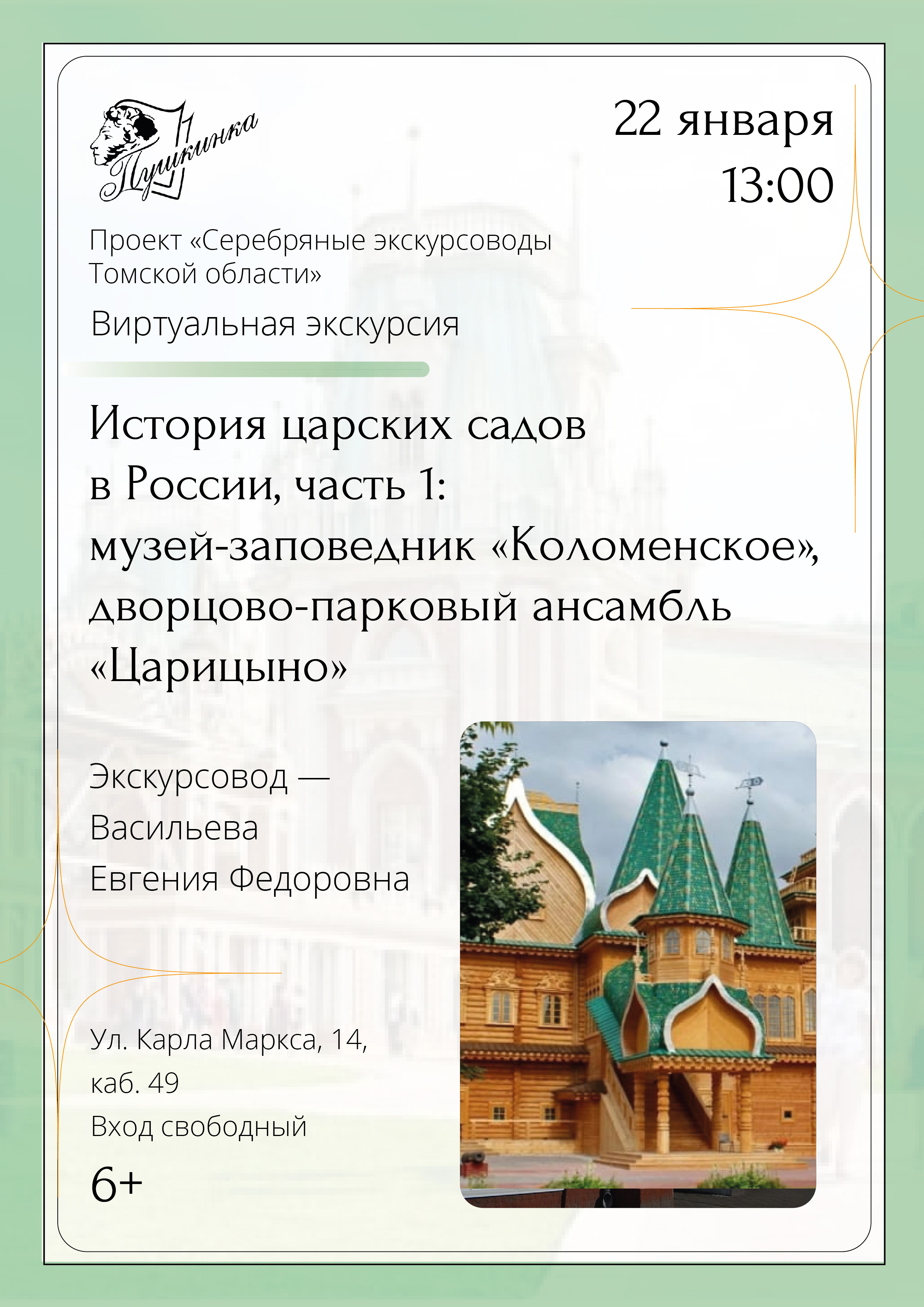 Пушкинка

22 января
13:00

Проект «Серебряные экскурсоводы Томской области»

Виртуальная экскурсия

История царских садов в России, часть 1: музей-заповедник «Коломенское», дворцово-парковый ансамбль «Царицыно»

Экскурсовод — Васильева Евгения Федоровна

Ул. Карла Маркса, 14, каб. 49
Вход свободный

6+